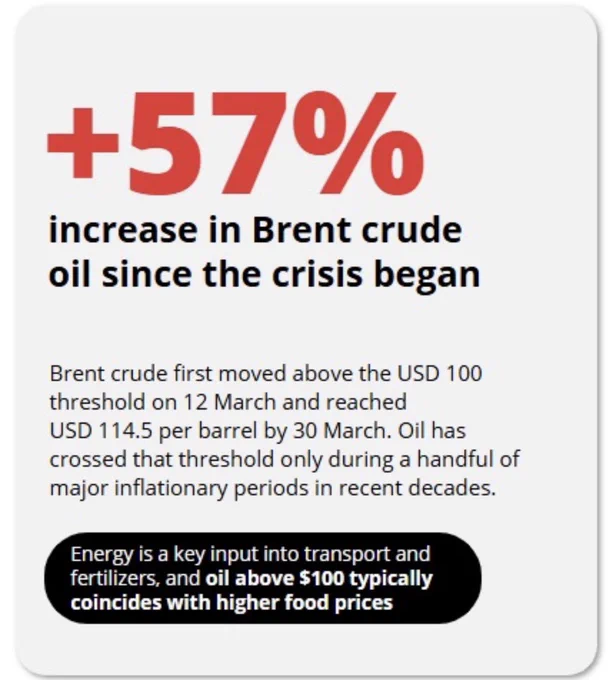 +57%

increase in Brent crude oil since the crisis began

Brent crude first moved above the USD 100 threshold on 12 March and reached USD 114.5 per barrel by 30 March. Oil has crossed that threshold only during a handful of major inflationary periods in recent decades.

Energy is a key input into transport and fertilizers, and oil above $100 typically coincides with higher food prices